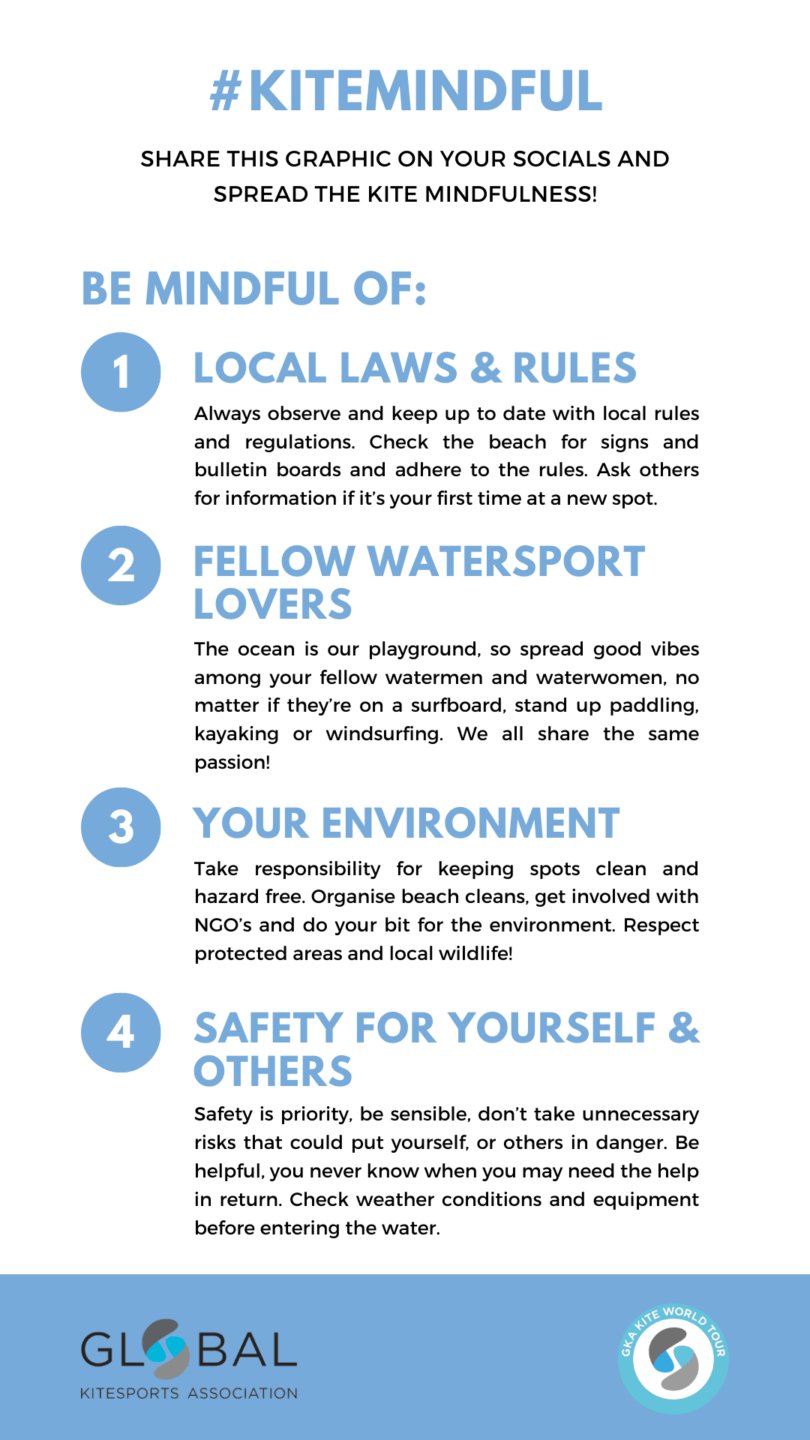 #KITEMINDFUL

SHARE THIS GRAPHIC ON YOUR SOCIALS AND SPREAD THE KITE MINDFULNESS!

BE MINDFUL OF:

1

LOCAL LAWS & RULES

Always observe and keep up to date with local rules and regulations. Check the beach for signs and bulletin boards and adhere to the rules. Ask others for information if it's your first time at a new spot.

2

FELLOW WATERSPORT LOVERS

The ocean is our playground, so spread good vibes among your fellow watermen and waterwomen, no matter if they're on a surfboard, stand up paddling, kayaking or windsurfing. We all share the same passion!

3

YOUR ENVIRONMENT

Take responsibility for keeping spots clean and hazard free. Organise beach cleans, get involved with NGO's and do your bit for the environment. Respect protected areas and local wildlife!

4

SAFETY FOR YOURSELF & OTHERS

Safety is priority, be sensible, don't take unnecessary risks that could put yourself, or others in danger. Be helpful, you never know when you may need the help in return. Check weather conditions and equipment before entering the water.

GLOBAL
KITESPORTS ASSOCIATION

GKA KITE WORLD TOUR